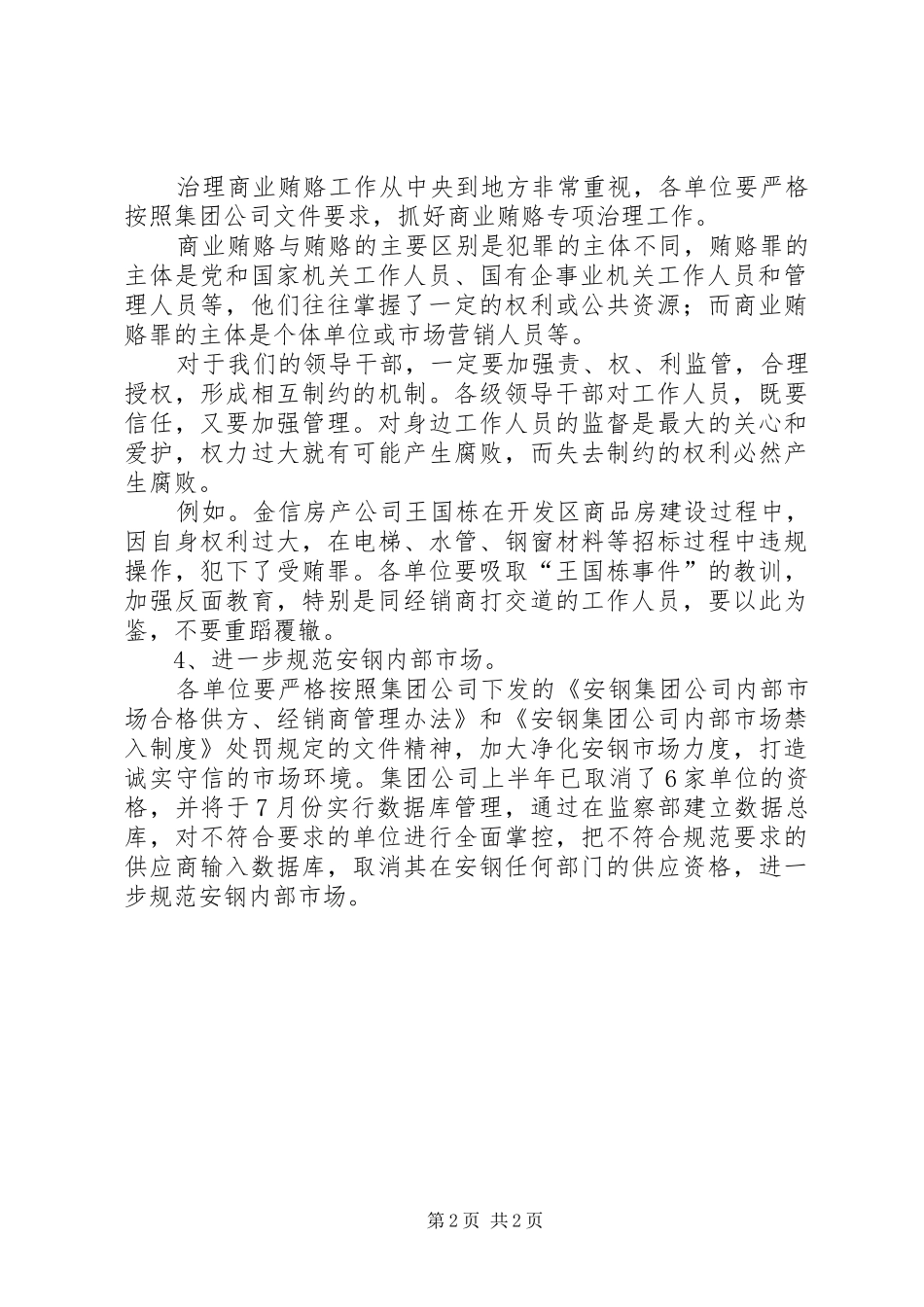 治理商业贿赂工作从中央到地方非常重视，各单位要严格按照集团公司文件要求，抓好商业贿赂专项治理工作。

商业贿赂与贿赂的主要区别是犯罪的主体不同，贿赂罪的主体是党和国家机关工作人员、国有企事业机关工作人员和管理人员等，他们往往掌握了一定的权利或公共资源；而商业贿赂罪的主体是个体单位或市场营销人员等。

对于我们的领导干部，一定要加强责、权、利监管，合理授权，形成相互制约的机制。各级领导干部对工作人员，既要信任，又要加强管理。对身边工作人员的监督是最大的关心和爱护，权力过大就有可能产生腐败，而失去制约的权利必然产生腐败。

例如。金信房产公司王国栋在开发区商品房建设过程中，因自身权利过大，在电梯、水管、钢窗材料等招标过程中违规操作，犯下了受贿罪。各单位要吸取“王国栋事件”的教训，加强反面教育，特别是同经销商打交道的工作人员，要以此为鉴，不要重蹈覆辙。

4、进一步规范安钢内部市场。

各单位要严格按照集团公司下发的《安钢集团公司内部市场合格供方、经销商管理办法》和《安钢集团公司内部市场禁入制度》处罚规定的文件精神，加大净化安钢市场力度，打造诚实守信的市场环境。集团公司上半年已取消了6家单位的资格，并将于7月份实行数据库管理，通过在监察部建立数据总库，对不符合要求的单位进行全面掌控，把不符合规范要求的供应商输入数据库，取消其在安钢任何部门的供应资格，进一步规范安钢内部市场。

第2页 共2页